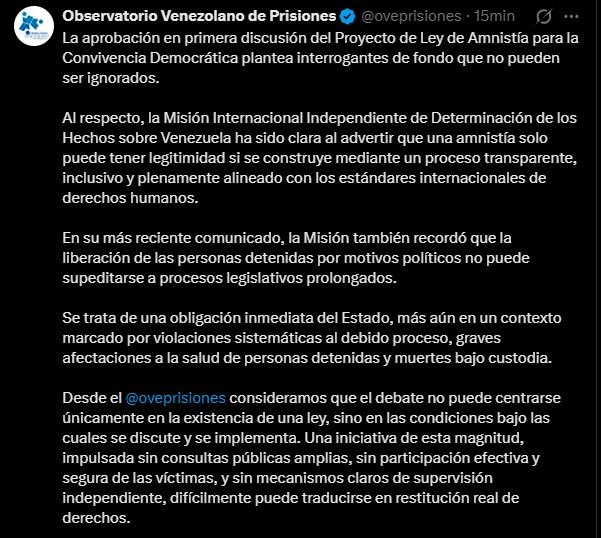 Observatorio Venezolano de Prisiones @oveprisiones · 15min

La aprobación en primera discusión del Proyecto de Ley de Amnistía para la Convivencia Democrática plantea interrogantes de fondo que no pueden ser ignorados.

Al respecto, la Misión Internacional Independiente de Determinación de los Hechos sobre Venezuela ha sido clara al advertir que una amnistía solo puede tener legitimidad si se construye mediante un proceso transparente, inclusivo y plenamente alineado con los estándares internacionales de derechos humanos.

En su más reciente comunicado, la Misión también recordó que la liberación de las personas detenidas por motivos políticos no puede supeditarse a procesos legislativos prolongados.

Se trata de una obligación inmediata del Estado, más aún en un contexto marcado por violaciones sistemáticas al debido proceso, graves afectaciones a la salud de personas detenidas y muertes bajo custodia.

Desde el @oveprisiones consideramos que el debate no puede centrarse únicamente en la existencia de una ley, sino en las condiciones bajo las cuales se discute y se implementa. Una iniciativa de esta magnitud, impulsada sin consultas públicas amplias, sin participación efectiva y segura de las víctimas, y sin mecanismos claros de supervisión independiente, difícilmente puede traducirse en restitución real de derechos.